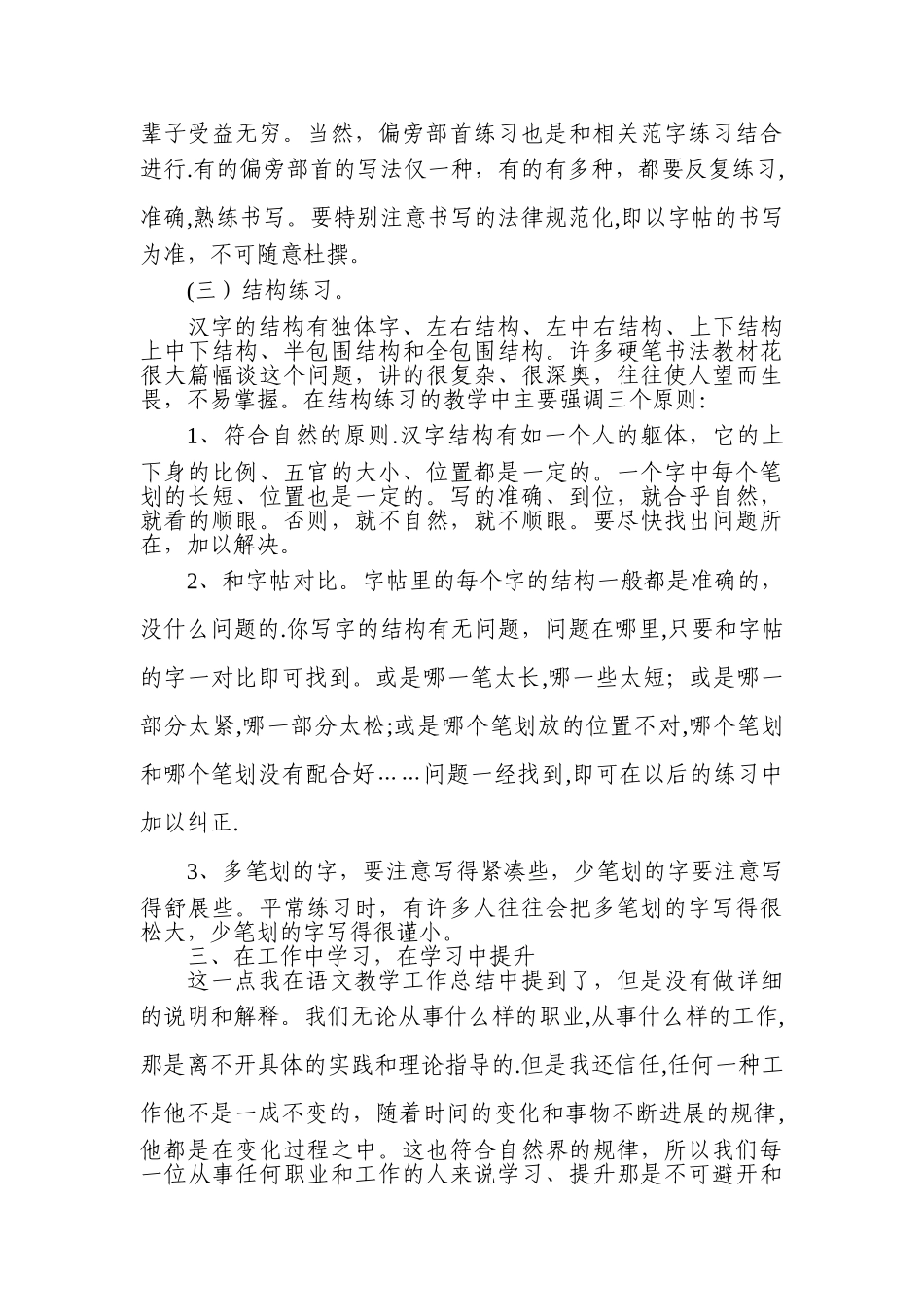 辈子受益无穷。当然，偏旁部首练习也是和相关范字练习结合进行.有的偏旁部首的写法仅一种，有的有多种，都要反复练习，准确,熟练书写。要特别注意书写的法律规范化,即以字帖的书写为准，不可随意杜撰。

(三）结构练习。

汉字的结构有独体字、左右结构、左中右结构、上下结构上中下结构、半包围结构和全包围结构。许多硬笔书法教材花很大篇幅谈这个问题，讲的很复杂、很深奥，往往使人望而生畏，不易掌握。在结构练习的教学中主要强调三个原则:

1、符合自然的原则.汉字结构有如一个人的躯体，它的上下身的比例、五官的大小、位置都是一定的。一个字中每个笔划的长短、位置也是一定的。写的准确、到位，就合乎自然，就看的顺眼。否则，就不自然，就不顺眼。要尽快找出问题所在，加以解决。

2、和字帖对比。字帖里的每个字的结构一般都是准确的，没什么问题的.你写字的结构有无问题，问题在哪里,只要和字帖的字一对比即可找到。或是哪一笔太长,哪一些太短；或是哪一部分太紧,哪一部分太松;或是哪个笔划放的位置不对,哪个笔划和哪个笔划没有配合好……问题一经找到,即可在以后的练习中加以纠正.

3、多笔划的字，要注意写得紧凑些，少笔划的字要注意写得舒展些。平常练习时，有许多人往往会把多笔划的字写得很松大，少笔划的字写得很谨小。

三、在工作中学习，在学习中提升

这一点我在语文教学工作总结中提到了，但是没有做详细的说明和解释。我们无论从事什么样的职业,从事什么样的工作,那是离不开具体的实践和理论指导的.但是我还信任,任何一种工作他不是一成不变的，随着时间的变化和事物不断进展的规律,他都是在变化过程之中。这也符合自然界的规律，所以我们每一位从事任何职业和工作的人来说学习、提升那是不可避开和